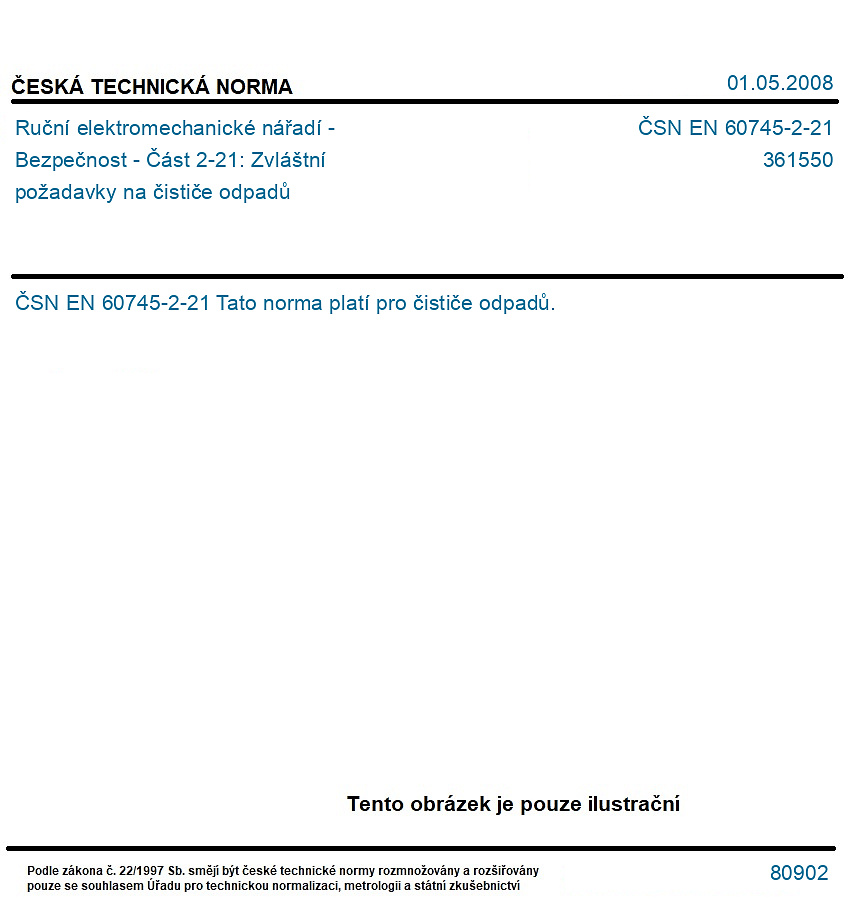 ČESKÁ TECHNICKÁ NORMA

01.05.2008

Ruční elektromechanické nářadí - Bezpečnost - Část 2-21: Zvláštní požadavky na čističe odpadů

ČSN EN 60745-2-21
361550

ČSN EN 60745-2-21 Tato norma platí pro čističe odpadů.

Tento obrázek je pouze ilustrační

Podle zákona č. 22/1997 Sb. smějí být české technické normy rozmnožovány a rozšiřovány pouze se souhlasem Úřadu pro technickou normalizaci, metrologii a státní zkušebnictví

80902